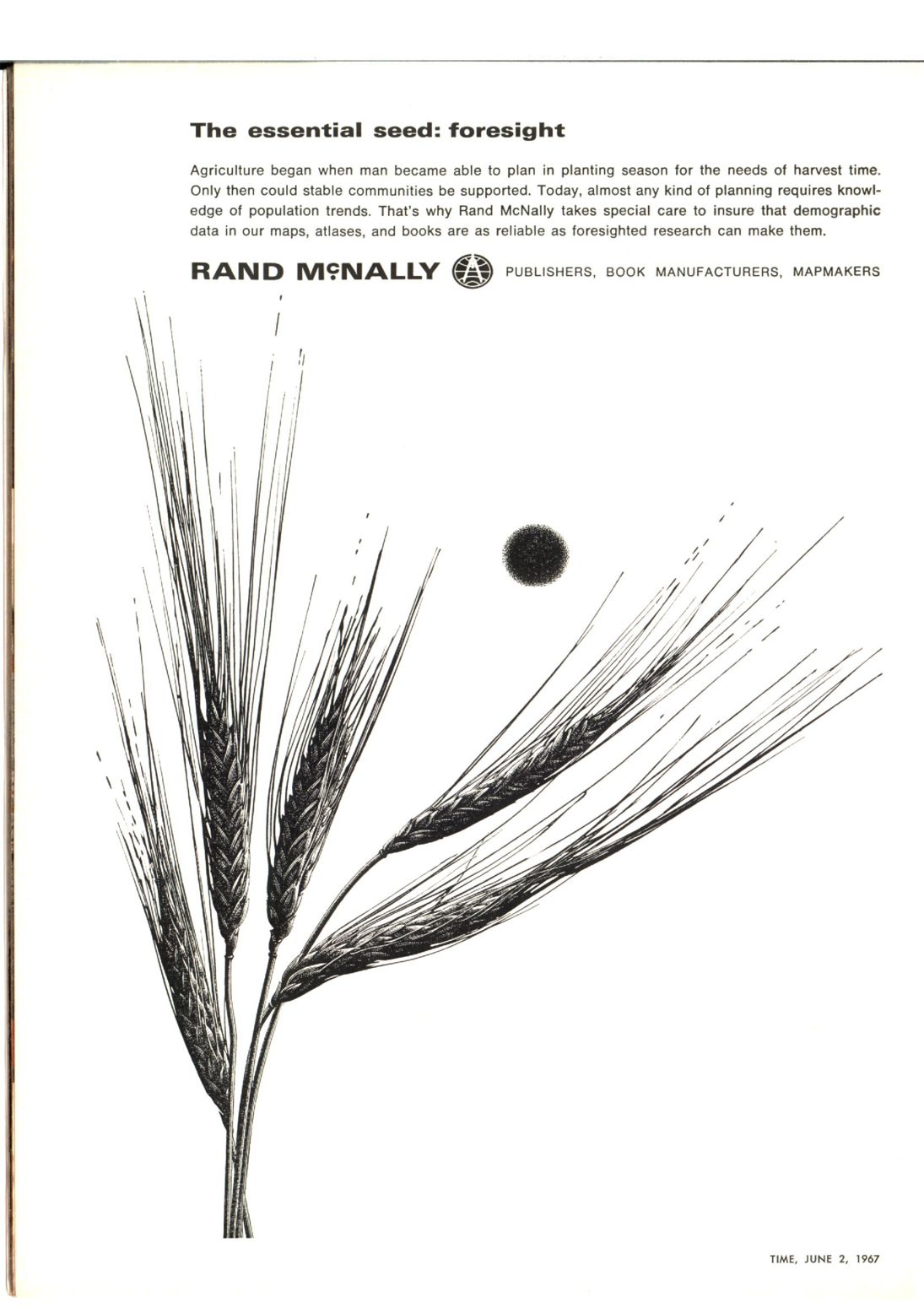 The essential seed: foresight

Agriculture began when man became able to plan in planting season for the needs of harvest time. Only then could stable communities be supported. Today, almost any kind of planning requires knowledge of population trends. That's why Rand McNally takes special care to insure that demographic data in our maps, atlases, and books are as reliable as foresighted research can make them.

RAND McNALLY PUBLISHERS, BOOK MANUFACTURERS, MAPMAKERS

TIME, JUNE 2, 1967